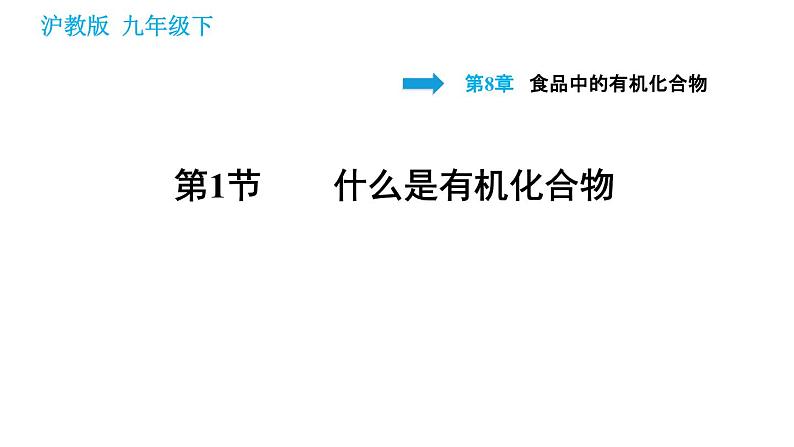 沪教版 九年级下

第8章 食品中的有机化合物

第1节 什么是有机化合物